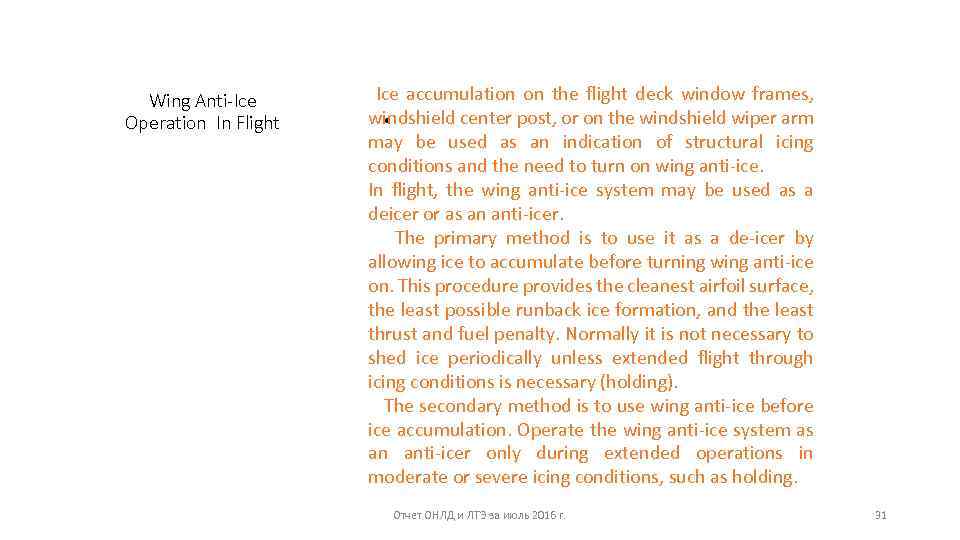 Wing Anti-Ice Operation In Flight

Ice accumulation on the flight deck window frames, windshield center post, or on the windshield wiper arm may be used as an indication of structural icing conditions and the need to turn on wing anti-ice.
In flight, the wing anti-ice system may be used as a deicer or as an anti-icer.
The primary method is to use it as a de-icer by allowing ice to accumulate before turning wing anti-ice on. This procedure provides the cleanest airfoil surface, the least possible runback ice formation, and the least thrust and fuel penalty. Normally it is not necessary to shed ice periodically unless extended flight through icing conditions is necessary (holding).
The secondary method is to use wing anti-ice before ice accumulation. Operate the wing anti-ice system as an anti-icer only during extended operations in moderate or severe icing conditions, such as holding.

Отчет ОНЛД и ЛТЭ за июль 2016 г.

31